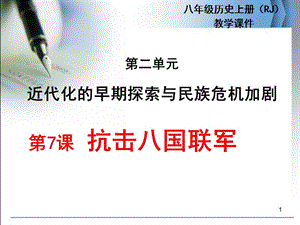 八年级历史上册（RJ）
教学课件

第二单元

近代化的早期探索与民族危机加剧

第7课 抗击八国联军

1